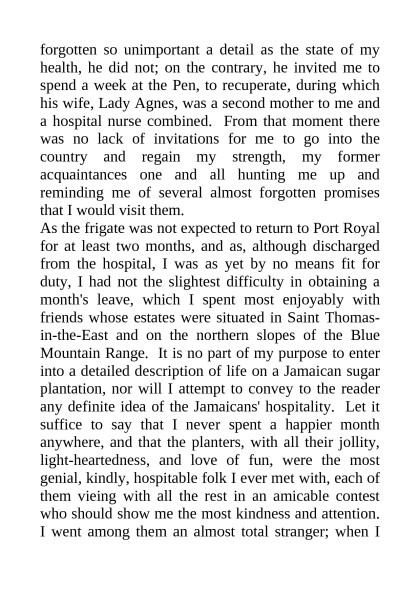 forgotten so unimportant a detail as the state of my health, he did not; on the contrary, he invited me to spend a week at the Pen, to recuperate, during which his wife, Lady Agnes, was a second mother to me and a hospital nurse combined. From that moment there was no lack of invitations for me to go into the country and regain my strength, my former acquaintances one and all hunting me up and reminding me of several almost forgotten promises that I would visit them.

As the frigate was not expected to return to Port Royal for at least two months, and as, although discharged from the hospital, I was as yet by no means fit for duty, I had not the slightest difficulty in obtaining a month's leave, which I spent most enjoyably with friends whose estates were situated in Saint Thomas-in-the-East and on the northern slopes of the Blue Mountain Range. It is no part of my purpose to enter into a detailed description of life on a Jamaican sugar plantation, nor will I attempt to convey to the reader any definite idea of the Jamaicans' hospitality. Let it suffice to say that I never spent a happier month anywhere, and that the planters, with all their jollity, light-heartedness, and love of fun, were the most genial, kindly, hospitable folk I ever met with, each of them vieing with all the rest in an amicable contest who should show me the most kindness and attention. I went among them an almost total stranger; when I